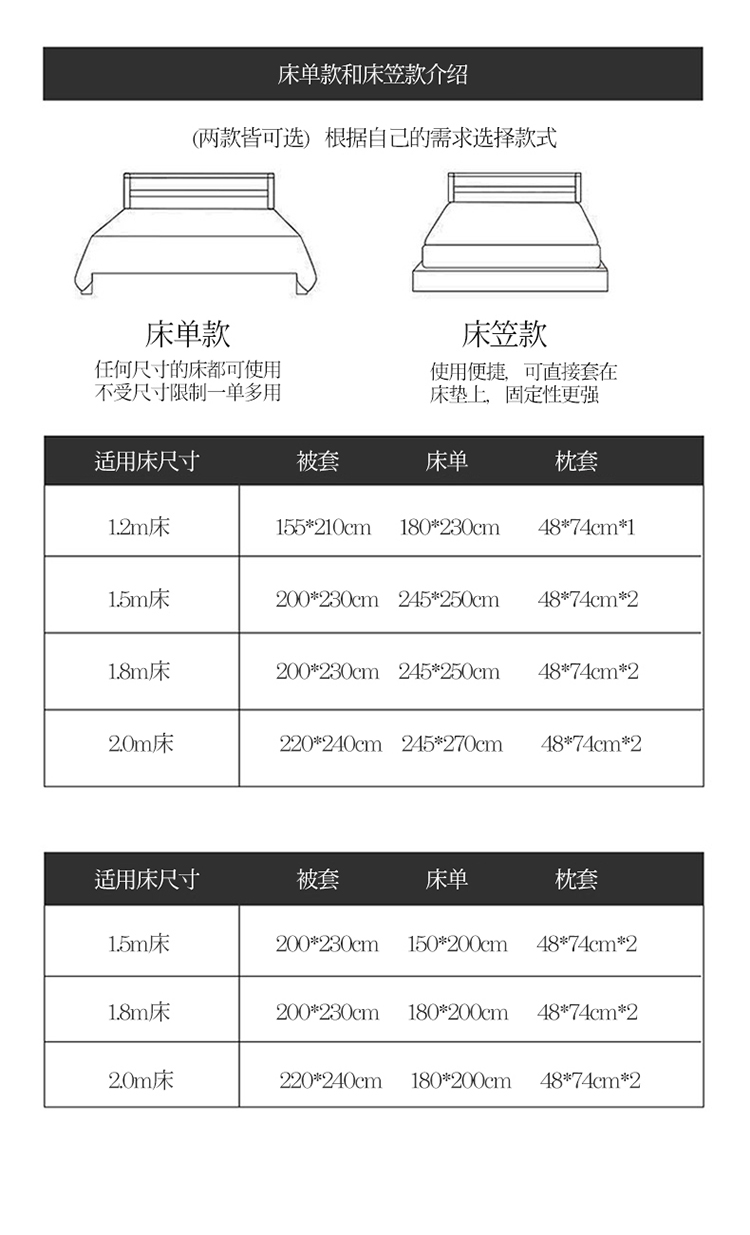 床单款和床笠款介绍

(两款皆可选) 根据自己的需求选择款式

床单款
任何尺寸的床都可使用
不受尺寸限制一单多用

床笠款
使用便捷, 可直接套在
床垫上, 固定性更强

| 适用床尺寸 | 被套 | 床单 | 枕套 |
|---|---|---|---|
| 1.2m床 | 155*210cm | 180*230cm | 48*74cm*1 |
| 1.5m床 | 200*230cm | 245*250cm | 48*74cm*2 |
| 1.8m床 | 200*230cm | 245*250cm | 48*74cm*2 |
| 2.0m床 | 220*240cm | 245*270cm | 48*74cm*2 |

| 适用床尺寸 | 被套 | 床单 | 枕套 |
|---|---|---|---|
| 1.5m床 | 200*230cm | 150*200cm | 48*74cm*2 |
| 1.8m床 | 200*230cm | 180*200cm | 48*74cm*2 |
| 2.0m床 | 220*240cm | 180*200cm | 48*74cm*2 |